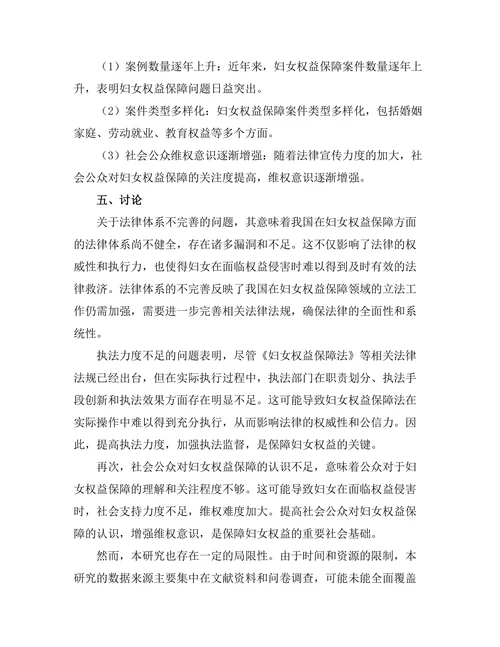 （1）案例数量逐年上升：近年来，妇女权益保障案件数量逐年上升，表明妇女权益保障问题日益突出。

（2）案件类型多样化：妇女权益保障案件类型多样化，包括婚姻家庭、劳动就业、教育权益等多个方面。

（3）社会公众维权意识逐渐增强：随着法律宣传力度的加大，社会公众对妇女权益保障的关注度提高，维权意识逐渐增强。

五、讨论

关于法律体系不完善的问题，其意味着我国在妇女权益保障方面的法律体系尚不健全，存在诸多漏洞和不足。这不仅影响了法律的权威性和执行力，也使得妇女在面临权益侵害时难以得到及时有效的法律救济。法律体系的不完善反映了我国在妇女权益保障领域的立法工作仍需加强，需要进一步完善相关法律法规，确保法律的全面性和系统性。

执法力度不足的问题表明，尽管《妇女权益保障法》等相关法律法规已经出台，但在实际执行过程中，执法部门在职责划分、执法手段创新和执法效果方面存在明显不足。这可能导致妇女权益保障法在实际操作中难以得到充分执行，从而影响法律的权威性和公信力。因此，提高执法力度，加强执法监督，是保障妇女权益的关键。

再次，社会公众对妇女权益保障的认识不足，意味着公众对于妇女权益保障的理解和关注程度不够。这可能导致妇女在面临权益侵害时，社会支持力度不足，维权难度加大。提高社会公众对妇女权益保障的认识，增强维权意识，是保障妇女权益的重要社会基础。

然而，本研究也存在一定的局限性。由于时间和资源的限制，本研究的数据来源主要集中在文献资料和问卷调查，可能未能全面覆盖